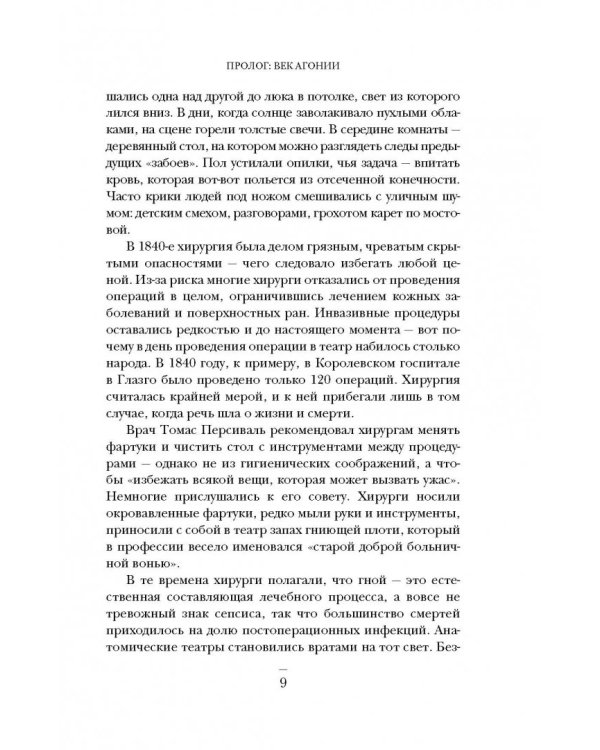 ПРОЛОГ: ВЕК АГОНИИ

шались одна над другой до люка в потолке, свет из которого лился вниз. В дни, когда солнце заволакивало пухлыми облаками, на сцене горели толстые свечи. В середине комнаты — деревянный стол, на котором можно разглядеть следы предыдущих «забоев». Пол устилали опилки, чья задача — впитать кровь, которая вот-вот польется из отсеченной конечности. Часто крики людей под ножом смешивались с уличным шумом: детским смехом, разговорами, грохотом карет по мостовой.

В 1840-е хирургия была делом грязным, чреватым скрытыми опасностями — чего следовало избегать любой ценой. Из-за риска многие хирурги отказались от проведения операций в целом, ограничившись лечением кожных заболеваний и поверхностных ран. Инвазивные процедуры оставались редкостью и до настоящего момента — вот почему в день проведения операции в театр набилось столько народа. В 1840 году, к примеру, в Королевском госпитале в Глазго было проведено только 120 операций. Хирургия считалась крайней мерой, и к ней прибегали лишь в том случае, когда речь шла о жизни и смерти.

Врач Томас Персиваль рекомендовал хирургам менять фартуки и чистить стол с инструментами между процедурами — однако не из гигиенических соображений, а чтобы «избежать всякой вещи, которая может вызвать ужас». Немногие прислушались к его совету. Хирурги носили окровавленные фартуки, редко мыли руки и инструменты, приносили с собой в театр запах гниющей плоти, который в профессии весело именовался «старой доброй больничной вонью».

В те времена хирурги полагали, что гной — это естественная составляющая лечебного процесса, а вовсе не тревожный знак сепсиса, так что большинство смертей приходилось на долю постоперационных инфекций. Анатомические театры становились вратами на тот свет. Без-

9